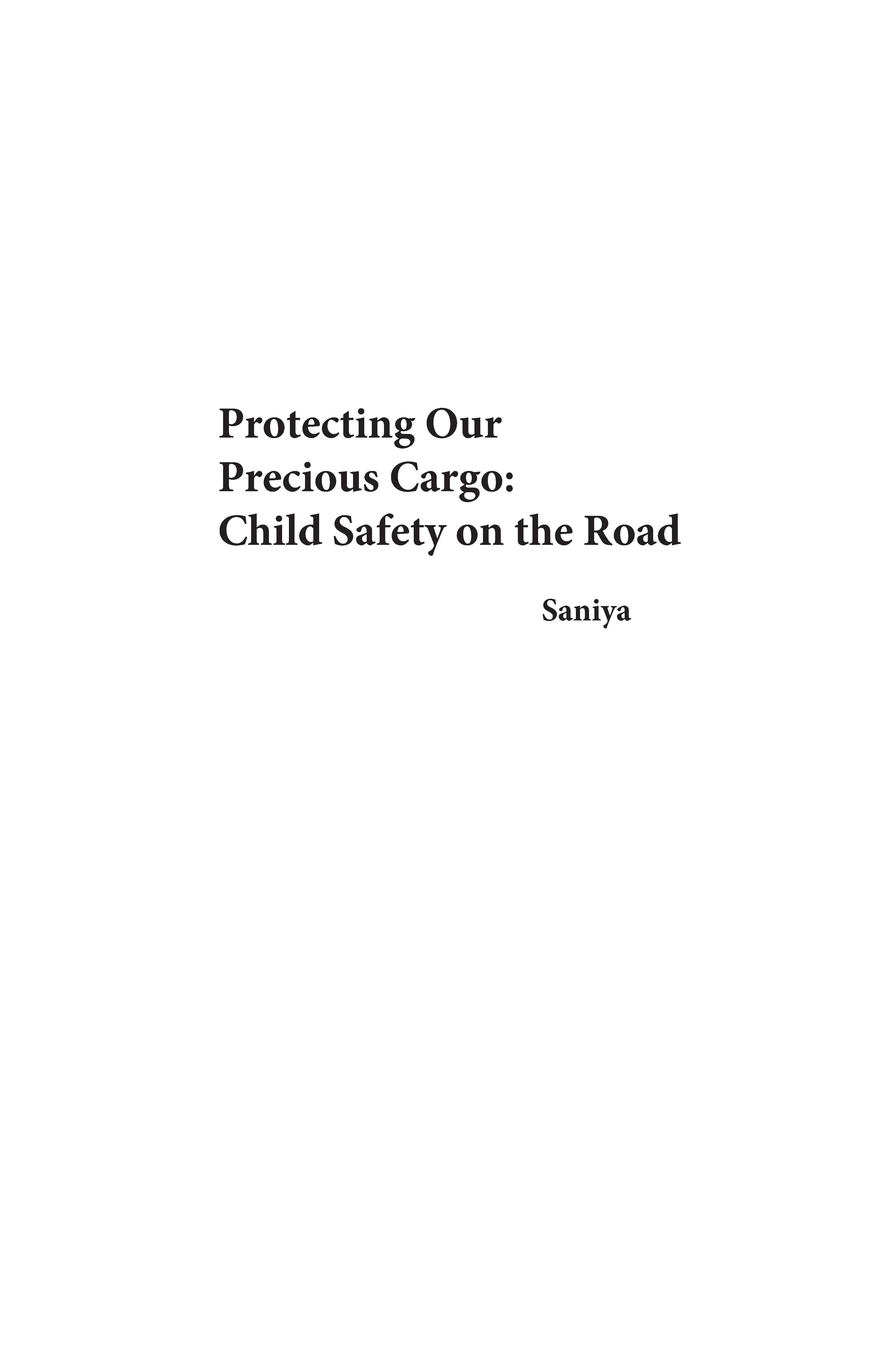 Protecting Our Precious Cargo: Child Safety on the Road

Saniya